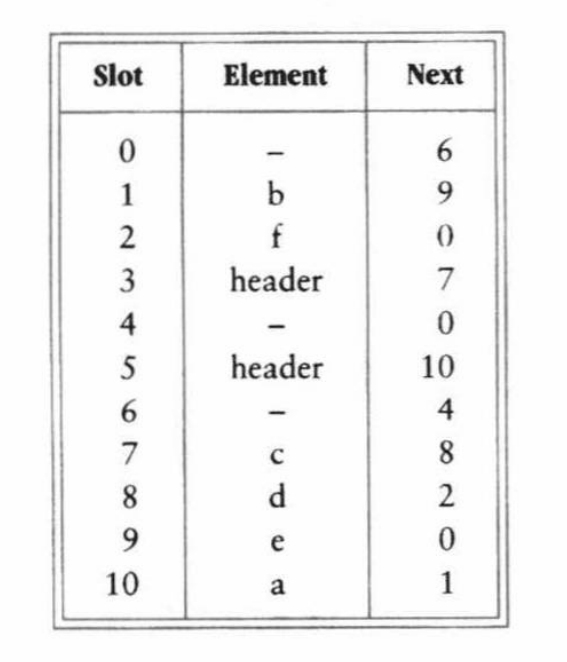 | Slot | Element | Next |
|---|---|---|
| 0 | – | 6 |
| 1 | b | 9 |
| 2 | f | 0 |
| 3 | header | 7 |
| 4 | – | 0 |
| 5 | header | 10 |
| 6 | – | 4 |
| 7 | c | 8 |
| 8 | d | 2 |
| 9 | e | 0 |
| 10 | a | 1 |